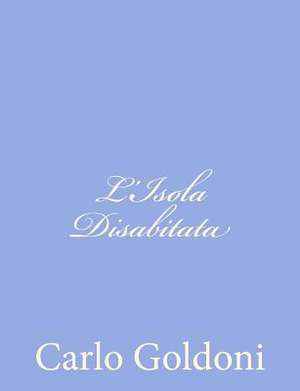 L'Isola Disabitata

Carlo Goldoni